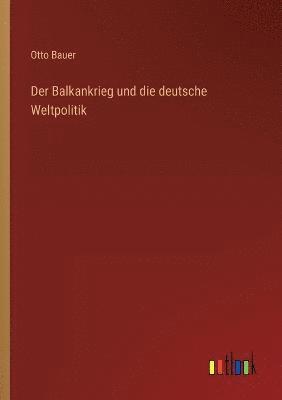 Otto Bauer

Der Balkankrieg und die deutsche Weltpolitik

outlook